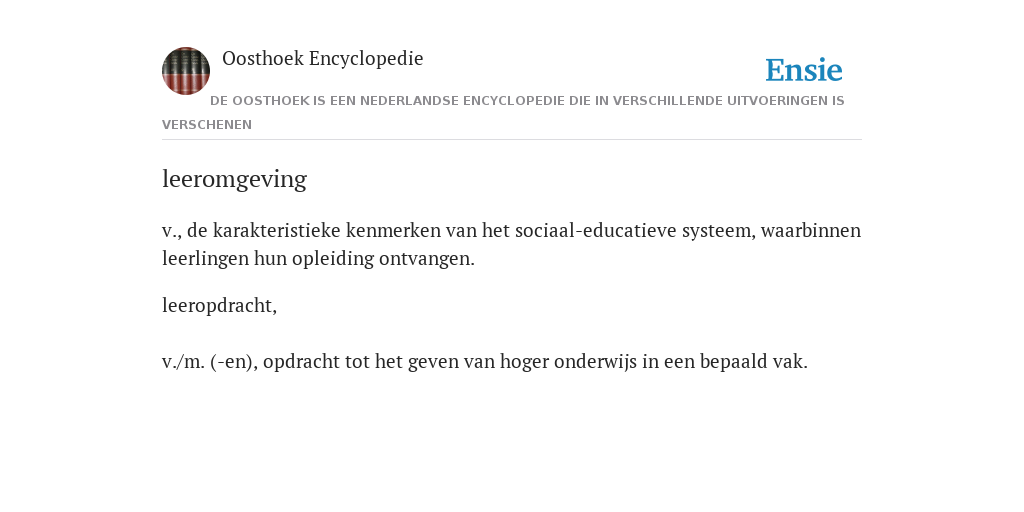 Oosthoek Encyclopedie

Ensie

DE OOSTHOEK IS EEN NEDERLANDSE ENCYCLOPEDIE DIE IN VERSCHILLENDE UITVOERINGEN IS VERSCHENEN

leeromgeving

v., de karakteristieke kenmerken van het sociaal-educatieve systeem, waarbinnen leerlingen hun opleiding ontvangen.

leeropdracht,

v./m. (-en), opdracht tot het geven van hoger onderwijs in een bepaald vak.